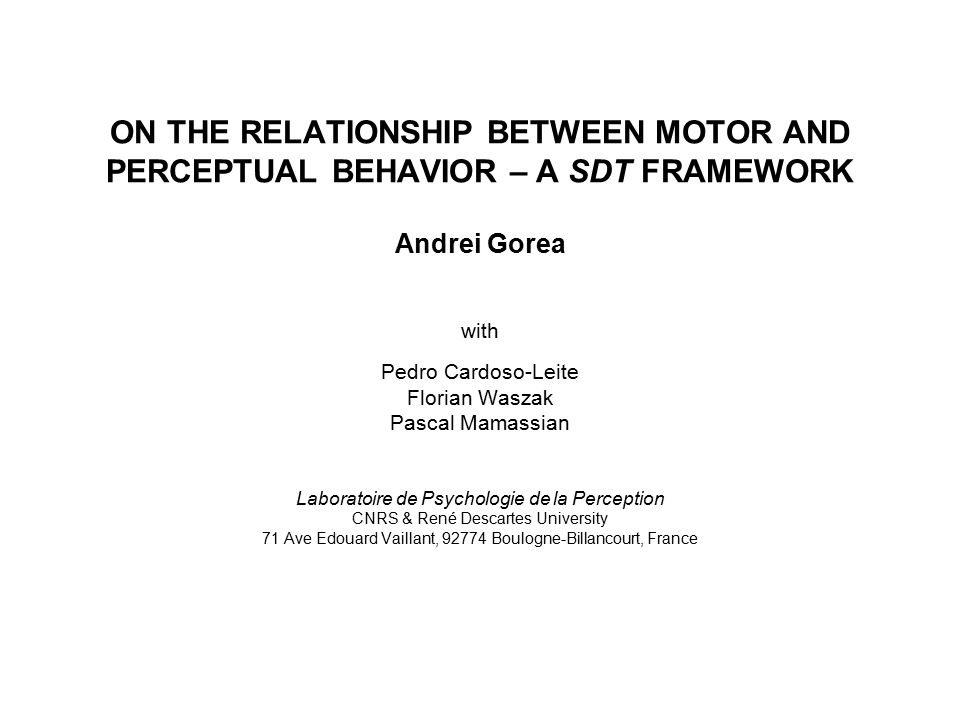 ON THE RELATIONSHIP BETWEEN MOTOR AND PERCEPTUAL BEHAVIOR – A SDT FRAMEWORK

Andrei Gorea

with

Pedro Cardoso-Leite
Florian Waszak
Pascal Mamassian

Laboratoire de Psychologie de la Perception
CNRS & René Descartes University
71 Ave Edouard Vaillant, 92774 Boulogne-Billancourt, France